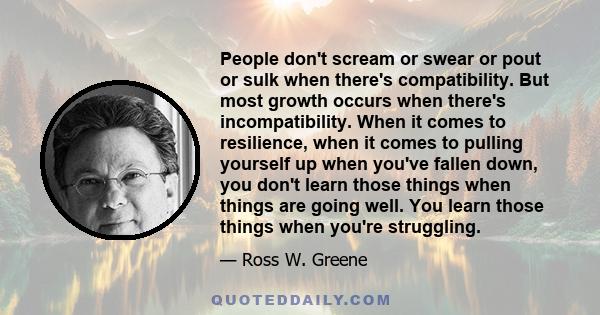 People don't scream or swear or pout or sulk when there's compatibility. But most growth occurs when there's incompatibility. When it comes to resilience, when it comes to pulling yourself up when you've fallen down, you don't learn those things when things are going well. You learn those things when you're struggling.

— Ross W. Greene

QUOTEDDAILY.COM